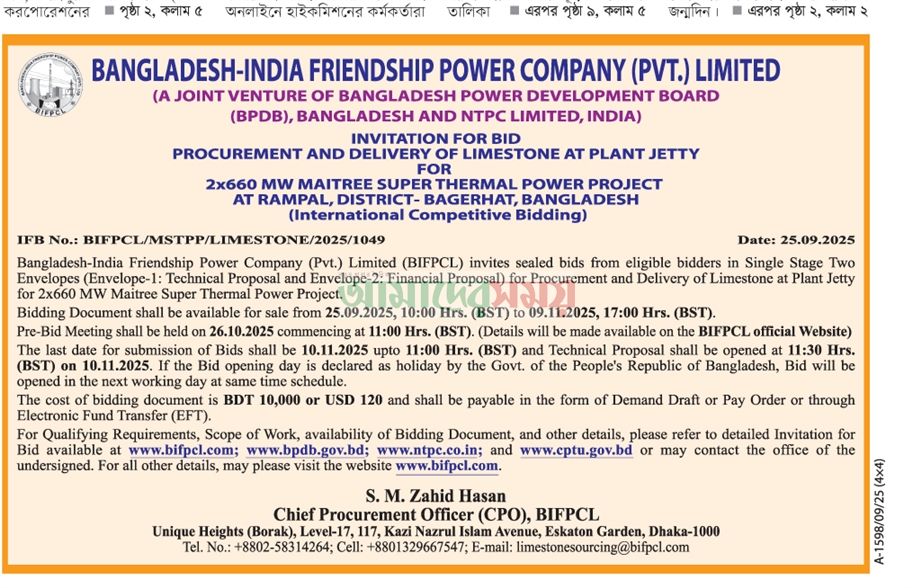 করপোরেশনের ■ পৃষ্ঠা ২, কলাম ৫ অনলাইনে হাইকমিশনের কর্মকর্তারা তালিকা ■ এরপর পৃষ্ঠা ৯, কলাম ৫ জন্মদিন। ■ এরপর পৃষ্ঠা ২, কলাম ২

BIFPCL

BANGLADESH-INDIA FRIENDSHIP POWER COMPANY (PVT.) LIMITED
(A JOINT VENTURE OF BANGLADESH POWER DEVELOPMENT BOARD (BPDB), BANGLADESH AND NTPC LIMITED, INDIA)

INVITATION FOR BID
PROCUREMENT AND DELIVERY OF LIMESTONE AT PLANT JETTY
FOR
2x660 MW MAITREE SUPER THERMAL POWER PROJECT
AT RAMPAL, DISTRICT- BAGERHAT, BANGLADESH
(International Competitive Bidding)

IFB No.: BIFPCL/MSTPP/LIMESTONE/2025/1049 Date: 25.09.2025

Bangladesh-India Friendship Power Company (Pvt.) Limited (BIFPCL) invites sealed bids from eligible bidders in Single Stage Two Envelopes (Envelope-1: Technical Proposal and Envelope-2: Financial Proposal) for Procurement and Delivery of Limestone at Plant Jetty for 2x660 MW Maitree Super Thermal Power Project.

আমাদের সময়

Bidding Document shall be available for sale from 25.09.2025, 10:00 Hrs. (BST) to 09.11.2025, 17:00 Hrs. (BST).

Pre-Bid Meeting shall be held on 26.10.2025 commencing at 11:00 Hrs. (BST). (Details will be made available on the BIFPCL official Website)

The last date for submission of Bids shall be 10.11.2025 upto 11:00 Hrs. (BST) and Technical Proposal shall be opened at 11:30 Hrs. (BST) on 10.11.2025. If the Bid opening day is declared as holiday by the Govt. of the People's Republic of Bangladesh, Bid will be opened in the next working day at same time schedule.

The cost of bidding document is BDT 10,000 or USD 120 and shall be payable in the form of Demand Draft or Pay Order or through Electronic Fund Transfer (EFT).

For Qualifying Requirements, Scope of Work, availability of Bidding Document, and other details, please refer to detailed Invitation for Bid available at www.bifpcl.com; www.bpdb.gov.bd; www.ntpc.co.in; and www.cptu.gov.bd or may contact the office of the undersigned. For all other details, may please visit the website www.bifpcl.com.

S. M. Zahid Hasan
Chief Procurement Officer (CPO), BIFPCL
Unique Heights (Borak), Level-17, 117, Kazi Nazrul Islam Avenue, Eskaton Garden, Dhaka-1000
Tel. No.: +8802-58314264; Cell: +8801329667547; E-mail: limestonesourcing@bifpcl.com

A-1598/09/25 (4×4)